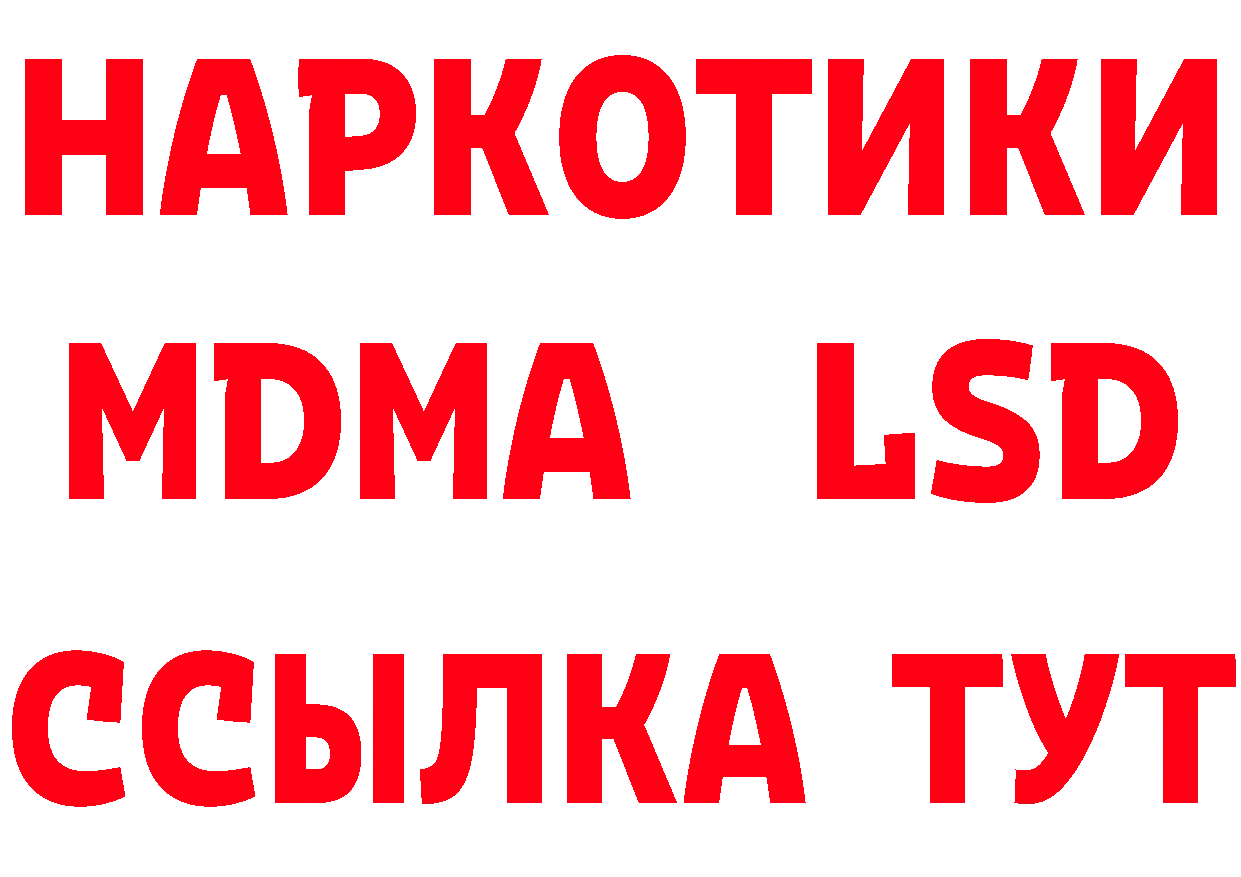 НАРКОТИКИ
MDMA LSD
ССЫЛКА ТУТ